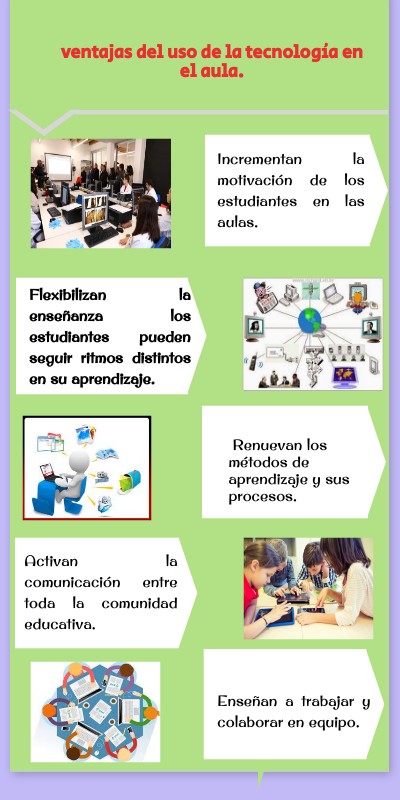 ventajas del uso de la tecnología en el aula.

Incrementan la motivación de los estudiantes en las aulas.

Flexibilizan la enseñanza los estudiantes pueden seguir ritmos distintos en su aprendizaje.

Renuevan los métodos de aprendizaje y sus procesos.

Activan la comunicación entre toda la comunidad educativa.

Enseñan a trabajar y colaborar en equipo.